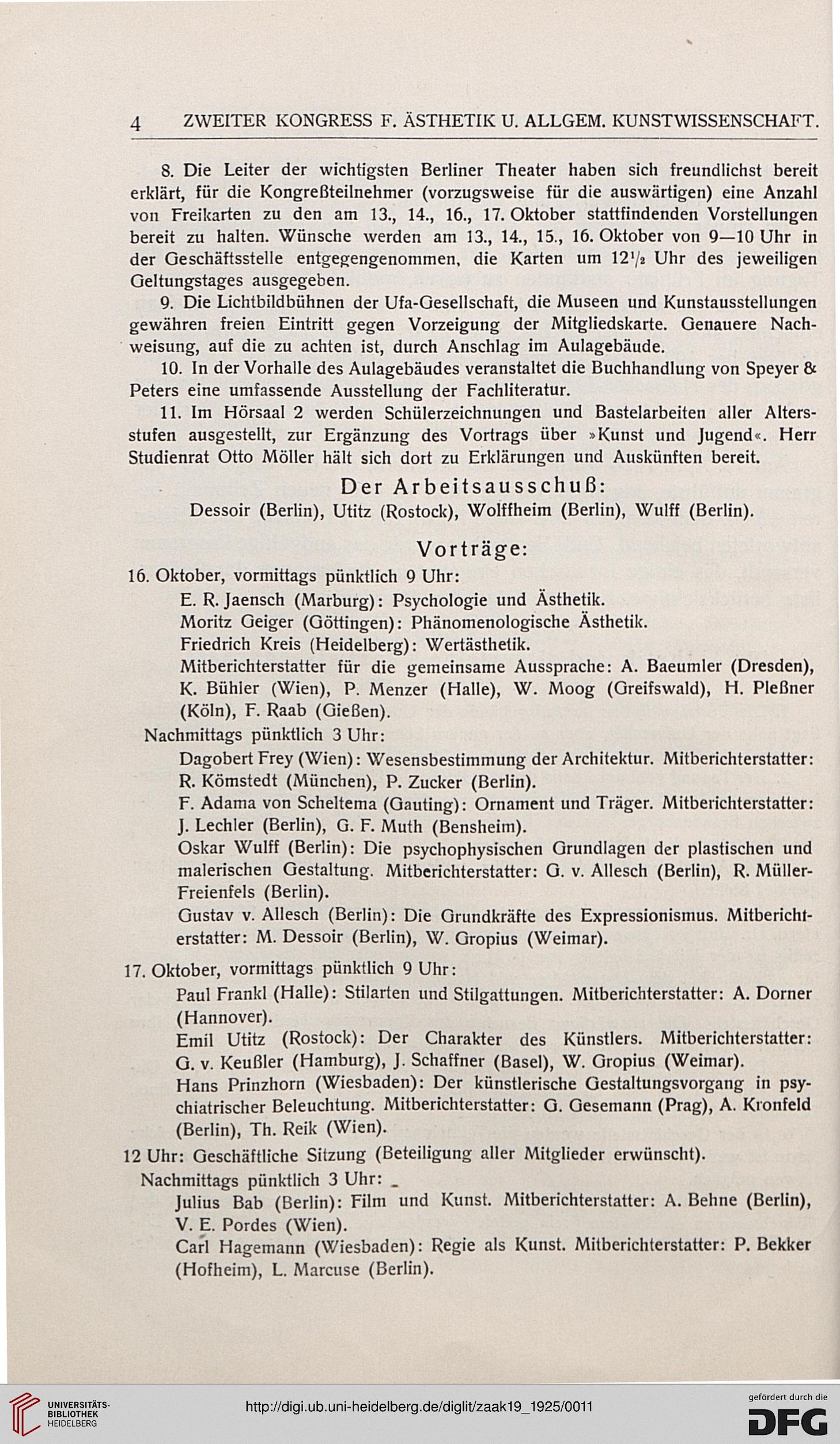 4 ZWEITER KONGRESS F. ÄSTHETIK U. ALLGEM. KUNSTWISSENSCHAFT.

8. Die Leiter der wichtigsten Berliner Theater haben sich freundlichst bereit erklärt, für die Kongreßteilnehmer (vorzugsweise für die auswärtigen) eine Anzahl von Freikarten zu den am 13., 14., 16., 17. Oktober stattfindenden Vorstellungen bereit zu halten. Wünsche werden am 13., 14., 15., 16. Oktober von 9—10 Uhr in der Geschäftsstelle entgegengenommen, die Karten um $12\frac{1}{2}$ Uhr des jeweiligen Geltungstages ausgegeben.

9. Die Lichtbildbühnen der Ufa-Gesellschaft, die Museen und Kunstausstellungen gewähren freien Eintritt gegen Vorzeigung der Mitgliedskarte. Genauere Nachweisung, auf die zu achten ist, durch Anschlag im Aulagebäude.

10. In der Vorhalle des Aulagebäudes veranstaltet die Buchhandlung von Speyer & Peters eine umfassende Ausstellung der Fachliteratur.

11. Im Hörsaal 2 werden Schülerzeichnungen und Bastelarbeiten aller Altersstufen ausgestellt, zur Ergänzung des Vortrags über »Kunst und Jugend«. Herr Studienrat Otto Möller hält sich dort zu Erklärungen und Auskünften bereit.

Der Arbeitsausschuß:
Dessoir (Berlin), Utitz (Rostock), Wolffheim (Berlin), Wulff (Berlin).

Vorträge:
16. Oktober, vormittags pünktlich 9 Uhr:
E. R. Jaensch (Marburg): Psychologie und Ästhetik.
Moritz Geiger (Göttingen): Phänomenologische Ästhetik.
Friedrich Kreis (Heidelberg): Wertästhetik.
Mitberichterstatter für die gemeinsame Aussprache: A. Baeumler (Dresden), K. Bühler (Wien), P. Menzer (Halle), W. Moog (Greifswald), H. Pleßner (Köln), F. Raab (Gießen).
Nachmittags pünktlich 3 Uhr:
Dagobert Frey (Wien): Wesensbestimmung der Architektur. Mitberichterstatter: R. Kömstedt (München), P. Zucker (Berlin).
F. Adama von Scheltema (Gauting): Ornament und Träger. Mitberichterstatter: J. Lechler (Berlin), G. F. Muth (Bensheim).
Oskar Wulff (Berlin): Die psychophysischen Grundlagen der plastischen und malerischen Gestaltung. Mitberichterstatter: G. v. Allesch (Berlin), R. Müller-Freienfels (Berlin).
Gustav v. Allesch (Berlin): Die Grundkräfte des Expressionismus. Mitberichterstatter: M. Dessoir (Berlin), W. Gropius (Weimar).

17. Oktober, vormittags pünktlich 9 Uhr:
Paul Frankl (Halle): Stilarten und Stilgattungen. Mitberichterstatter: A. Dorner (Hannover).
Emil Utitz (Rostock): Der Charakter des Künstlers. Mitberichterstatter: G. v. Keußler (Hamburg), J. Schaffner (Basel), W. Gropius (Weimar).
Hans Prinzhorn (Wiesbaden): Der künstlerische Gestaltungsvorgang in psychiatrischer Beleuchtung. Mitberichterstatter: G. Gesemann (Prag), A. Kronfeld (Berlin), Th. Reik (Wien).
12 Uhr: Geschäftliche Sitzung (Beteiligung aller Mitglieder erwünscht).
Nachmittags pünktlich 3 Uhr:
Julius Bab (Berlin): Film und Kunst. Mitberichterstatter: A. Behne (Berlin), V. E. Pordes (Wien).
Carl Hagemann (Wiesbaden): Regie als Kunst. Mitberichterstatter: P. Bekker (Hofheim), L. Marcuse (Berlin).

UNIVERSITÄTS-BIBLIOTHEK HEIDELBERG
http://digi.ub.uni-heidelberg.de/diglit/zaak19_1925/0011
gefördert durch die DFG